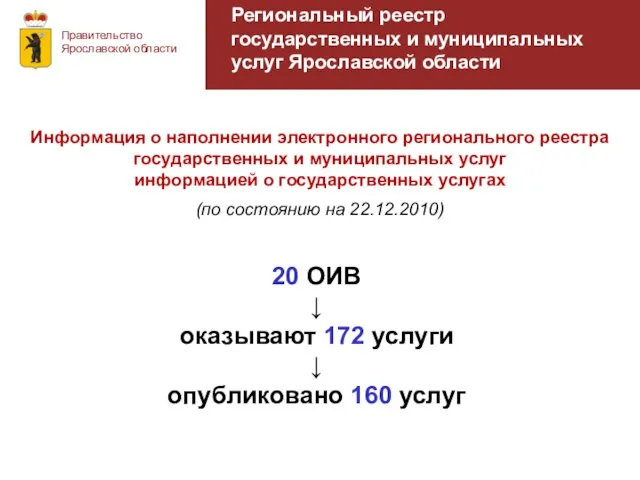 Правительство Ярославской области

Региональный реестр государственных и муниципальных услуг Ярославской области

Информация о наполнении электронного регионального реестра государственных и муниципальных услуг информацией о государственных услугах

(по состоянию на 22.12.2010)

20 ОИВ

↓

оказывают 172 услуги

↓

опубликовано 160 услуг